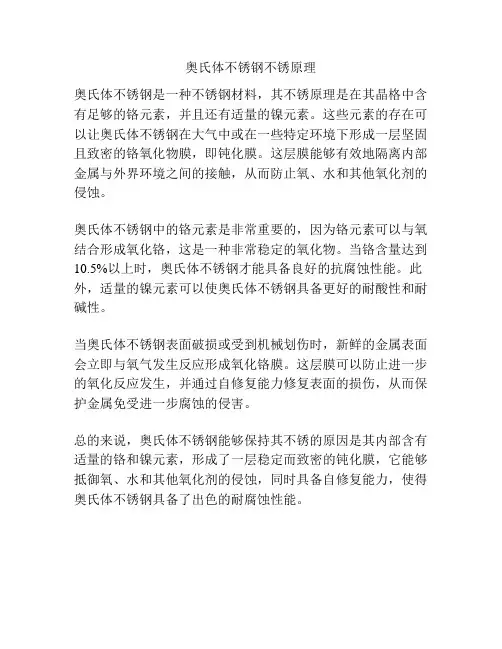 奥氏体不锈钢不锈原理

奥氏体不锈钢是一种不锈钢材料，其不锈原理是在其晶格中含有足够的铬元素，并且还有适量的镍元素。这些元素的存在可以让奥氏体不锈钢在大气中或在一些特定环境下形成一层坚固且致密的铬氧化物膜，即钝化膜。这层膜能够有效地隔离内部金属与外界环境之间的接触，从而防止氧、水和其他氧化剂的侵蚀。

奥氏体不锈钢中的铬元素是非常重要的，因为铬元素可以与氧结合形成氧化铬，这是一种非常稳定的氧化物。当铬含量达到10.5%以上时，奥氏体不锈钢才能具备良好的抗腐蚀性能。此外，适量的镍元素可以使奥氏体不锈钢具备更好的耐酸性和耐碱性。

当奥氏体不锈钢表面破损或受到机械划伤时，新鲜的金属表面会立即与氧气发生反应形成氧化铬膜。这层膜可以防止进一步的氧化反应发生，并通过自修复能力修复表面的损伤，从而保护金属免受进一步腐蚀的侵害。

总的来说，奥氏体不锈钢能够保持其不锈的原因是其内部含有适量的铬和镍元素，形成了一层稳定而致密的钝化膜，它能够抵御氧、水和其他氧化剂的侵蚀，同时具备自修复能力，使得奥氏体不锈钢具备了出色的耐腐蚀性能。